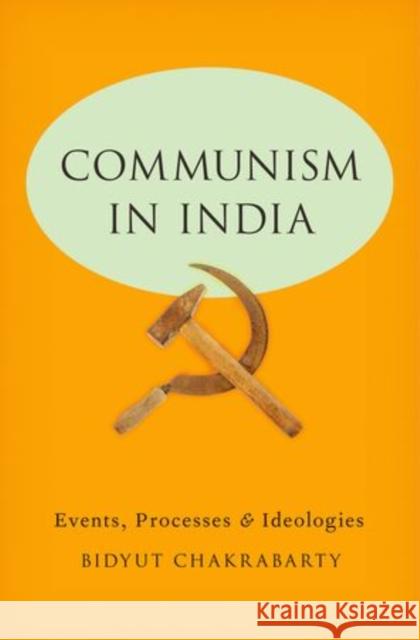 COMMUNISM IN INDIA

Events, Processes & Ideologies

BIDYUT CHAKRABARTY